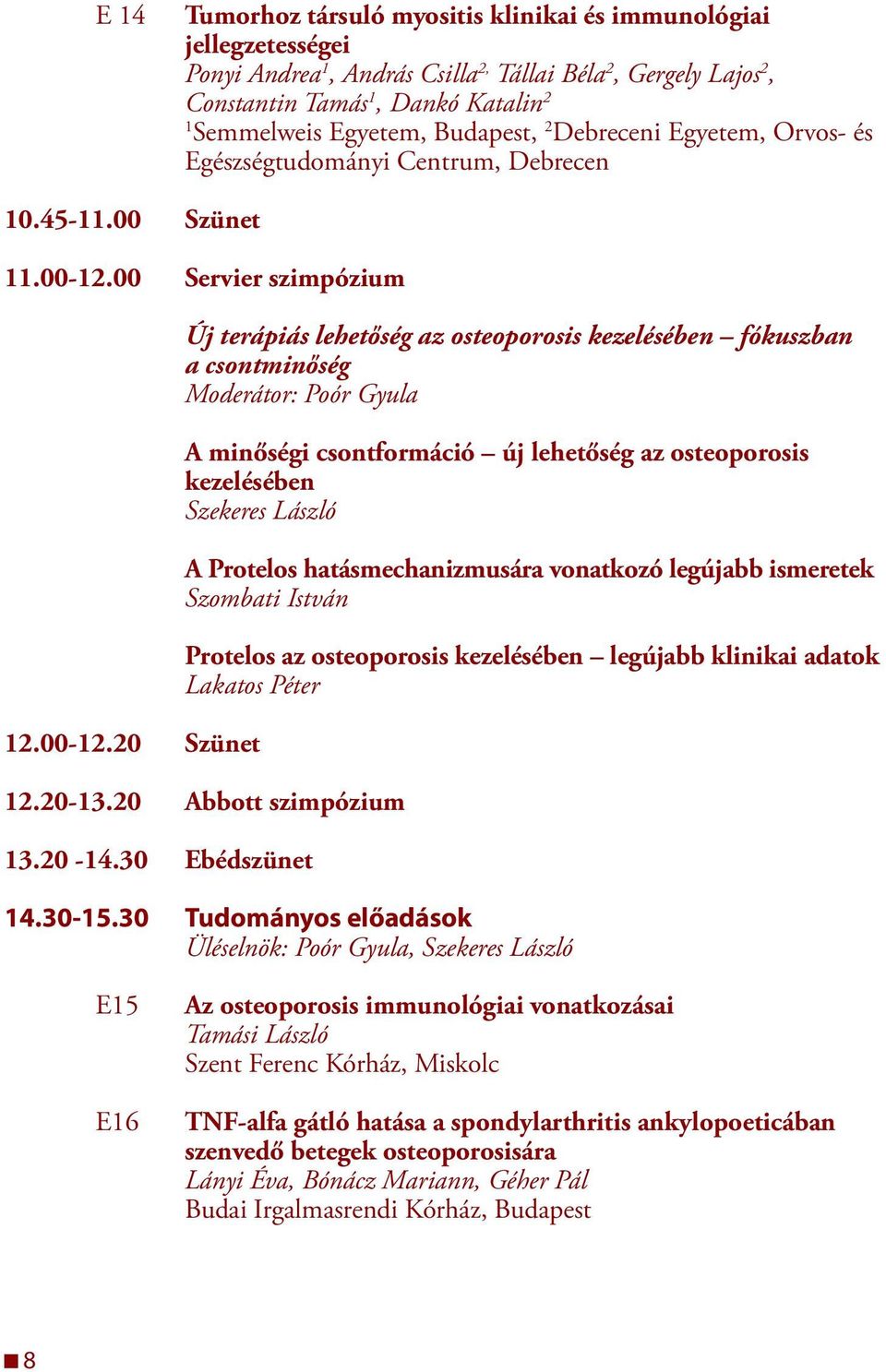 E 14 Tumorhoz társuló myositis klinikai és immunológiai jellegzetességei
Ponyi Andrea$^1$, András Csilla$^{2,}$ Tállai Béla$^2$, Gergely Lajos$^2$, Constantin Tamás$^1$, Dankó Katalin$^2$
$^1$Semmelweis Egyetem, Budapest, $^2$Debreceni Egyetem, Orvos- és Egészségtudományi Centrum, Debrecen

10.45-11.00 Szünet

11.00-12.00 Servier szimpózium

Új terápiás lehetőség az osteoporosis kezelésében – fókuszban a csontminőség
Moderátor: Poór Gyula

A minőségi csontformáció – új lehetőség az osteoporosis kezelésében
Szekeres László

A Protelos hatásmechanizmusára vonatkozó legújabb ismeretek
Szombati István

Protelos az osteoporosis kezelésében – legújabb klinikai adatok
Lakatos Péter

12.00-12.20 Szünet

12.20-13.20 Abbott szimpózium

13.20 -14.30 Ebédszünet

14.30-15.30 Tudományos előadások
Üléselnök: Poór Gyula, Szekeres László

E15 Az osteoporosis immunológiai vonatkozásai
Tamási László
Szent Ferenc Kórház, Miskolc

E16 TNF-alfa gátló hatása a spondylarthritis ankylopoeticában szenvedő betegek osteoporosisára
Lányi Éva, Bónácz Mariann, Géher Pál
Budai Irgalmasrendi Kórház, Budapest

8